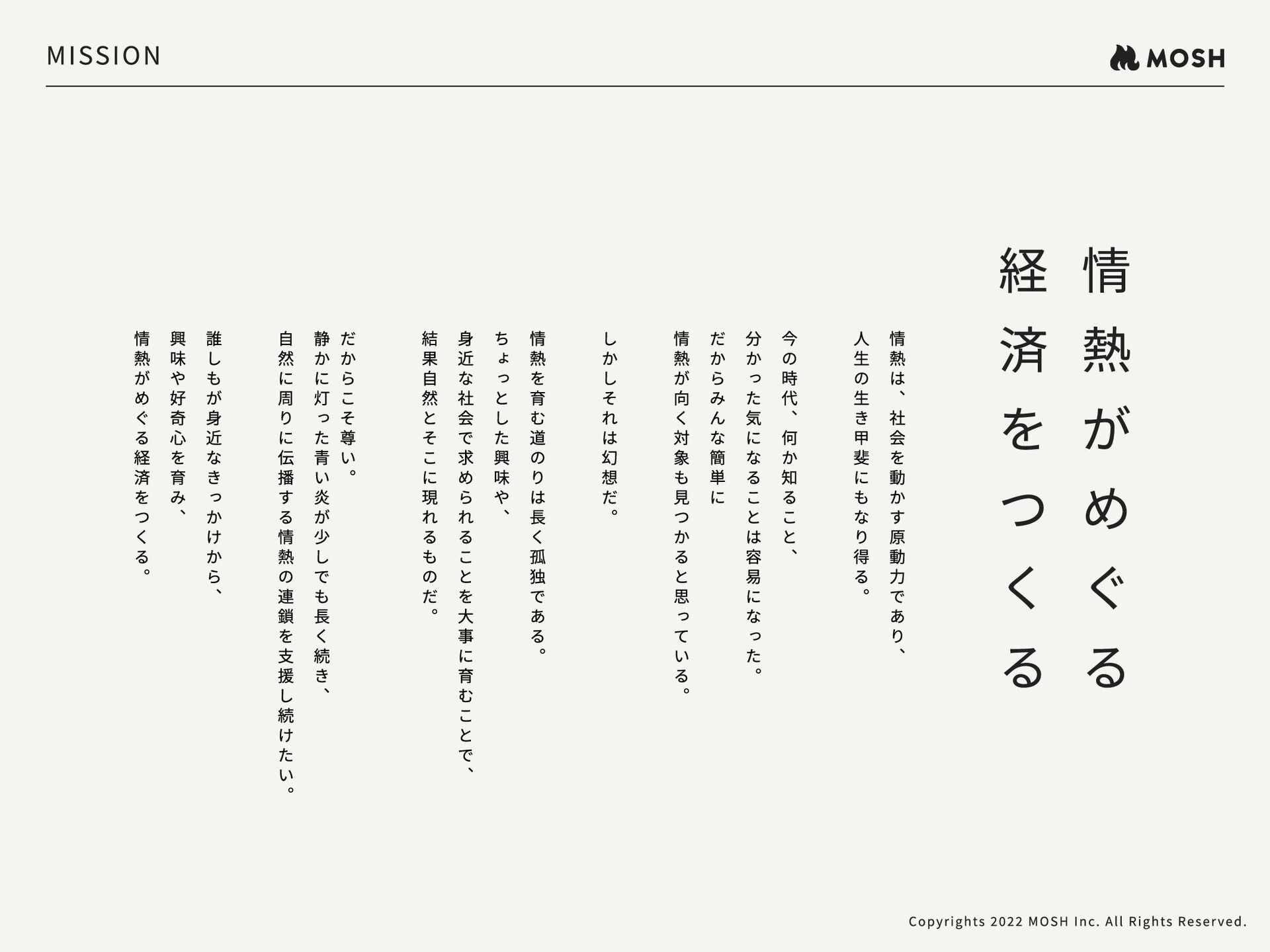 MISSION

MOSH

情熱がめぐる
経済をつくる

情熱は、社会を動かす原動力であり、
人生の生き甲斐にもなり得る。

今の時代、何か知ること、
分かった気になることは容易になった。
だからみんな簡単に
情熱が向く対象も見つかると思っている。

しかしそれは幻想だ。

情熱を育む道のりは長く孤独である。
ちょっとした興味や、
身近な社会で求められることを大事に育むことで、
結果自然とそこに現れるものだ。

だからこそ尊い。
静かに灯った青い炎が少しでも長く続き、
自然に周りに伝播する情熱の連鎖を支援し続けたい。

誰しもが身近なきっかけから、
興味や好奇心を育み、
情熱がめぐる経済をつくる。

Copyrights 2022 MOSH Inc. All Rights Reserved.